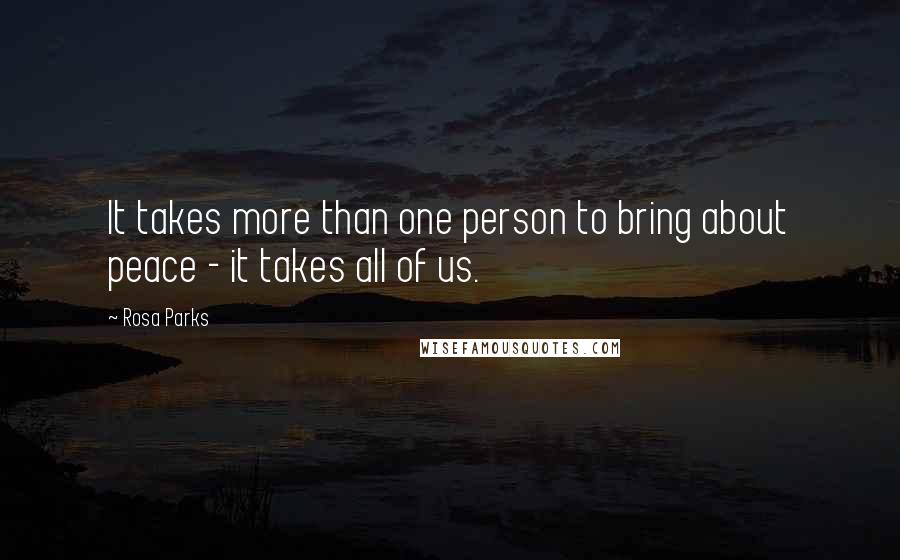 It takes more than one person to bring about peace - it takes all of us.

~ Rosa Parks

WISEFAMOUSQUOTES.COM